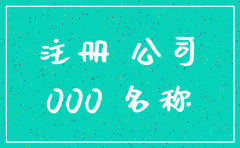 注册 公司
000 名称